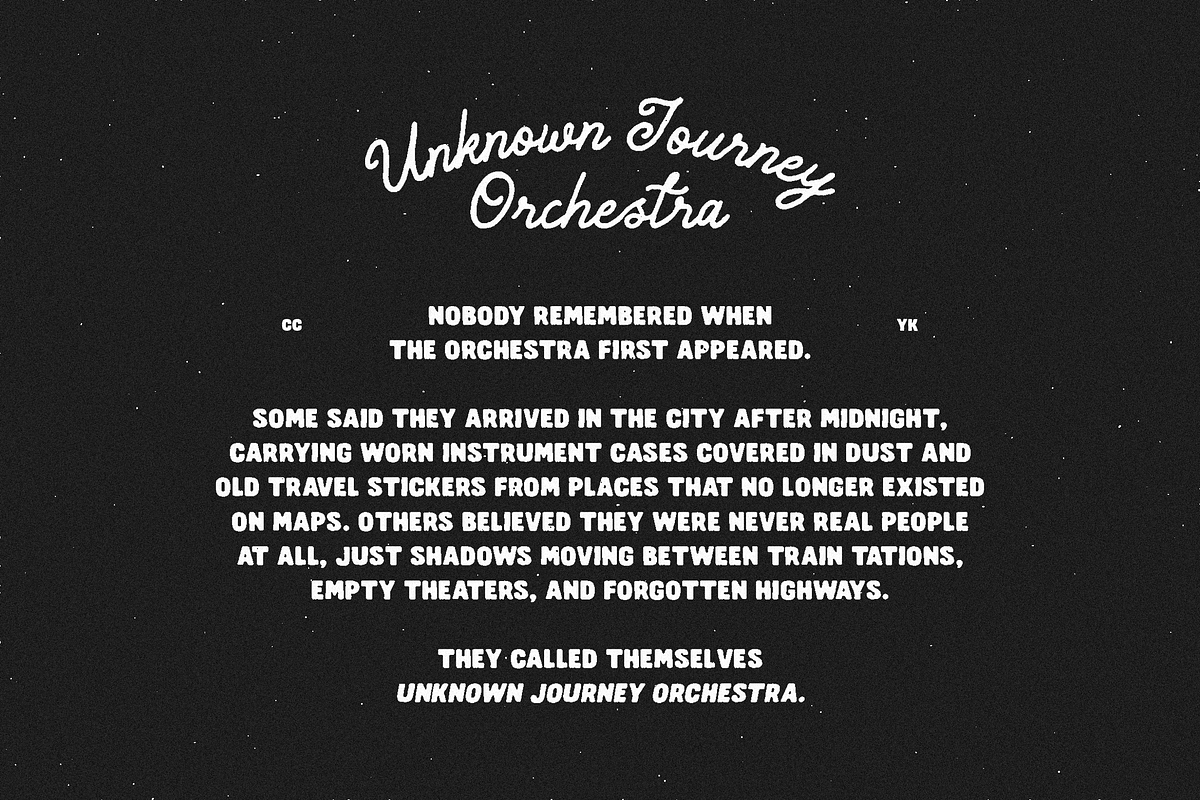 Unknown Journey Orchestra

CC

NOBODY REMEMBERED WHEN THE ORCHESTRA FIRST APPEARED.

YK

SOME SAID THEY ARRIVED IN THE CITY AFTER MIDNIGHT, CARRYING WORN INSTRUMENT CASES COVERED IN DUST AND OLD TRAVEL STICKERS FROM PLACES THAT NO LONGER EXISTED ON MAPS. OTHERS BELIEVED THEY WERE NEVER REAL PEOPLE AT ALL, JUST SHADOWS MOVING BETWEEN TRAIN TATIONS, EMPTY THEATERS, AND FORGOTTEN HIGHWAYS.

THEY CALLED THEMSELVES UNKNOWN JOURNEY ORCHESTRA.